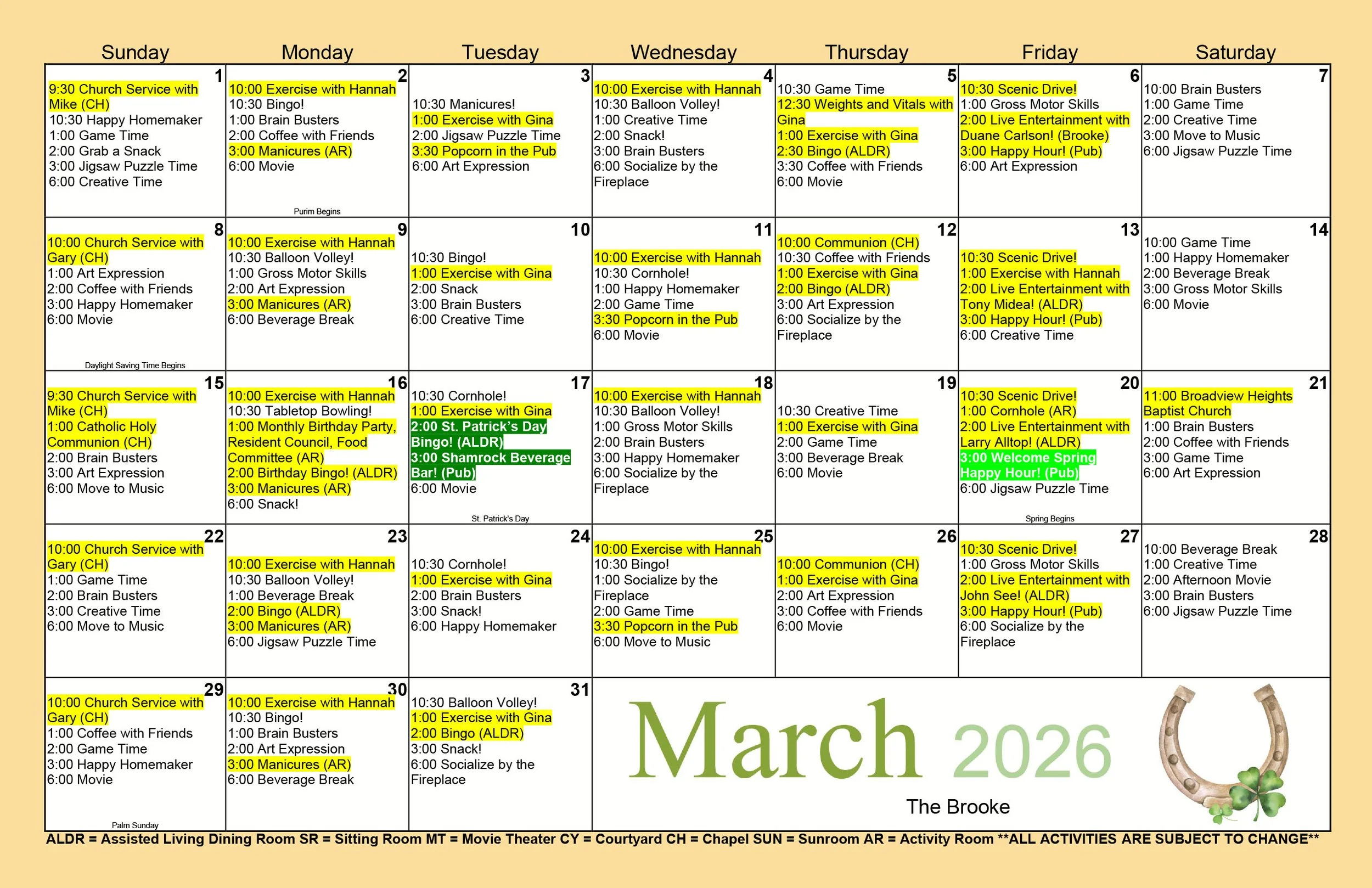 | Sunday | Monday | Tuesday | Wednesday | Thursday | Friday | Saturday |
|---|---|---|---|---|---|---|
| 1 9:30 Church Service with Mike (CH) 10:30 Happy Homemaker 1:00 Game Time 2:00 Grab a Snack 3:00 Jigsaw Puzzle Time 6:00 Creative Time | 2 10:00 Exercise with Hannah 10:30 Bingo! 1:00 Brain Busters 2:00 Coffee with Friends 3:00 Manicures (AR) 6:00 Movie Purim Begins | 3 10:30 Manicures! 1:00 Exercise with Gina 2:00 Jigsaw Puzzle Time 3:30 Popcorn in the Pub 6:00 Art Expression | 4 10:00 Exercise with Hannah 10:30 Balloon Volley! 1:00 Creative Time 2:00 Snack! 3:00 Brain Busters 6:00 Socialize by the Fireplace | 5 10:30 Game Time 12:30 Weights and Vitals with Gina 1:00 Exercise with Gina 2:30 Bingo (ALDR) 3:30 Coffee with Friends 6:00 Movie | 6 10:30 Scenic Drive! 1:00 Gross Motor Skills 2:00 Live Entertainment with Duane Carlson! (Brooke) 3:00 Happy Hour! (Pub) 6:00 Art Expression | 7 10:00 Brain Busters 1:00 Game Time 2:00 Creative Time 3:00 Move to Music 6:00 Jigsaw Puzzle Time |
| 8 10:00 Church Service with Gary (CH) 1:00 Art Expression 2:00 Coffee with Friends 3:00 Happy Homemaker 6:00 Movie Daylight Saving Time Begins | 9 10:00 Exercise with Hannah 10:30 Balloon Volley! 1:00 Gross Motor Skills 2:00 Art Expression 3:00 Manicures (AR) 6:00 Beverage Break | 10 10:30 Bingo! 1:00 Exercise with Gina 2:00 Snack 3:00 Brain Busters 6:00 Creative Time | 11 10:00 Exercise with Hannah 10:30 Cornhole! 1:00 Happy Homemaker 2:00 Game Time 3:30 Popcorn in the Pub 6:00 Movie | 12 10:00 Communion (CH) 10:30 Coffee with Friends 1:00 Exercise with Gina 2:00 Bingo (ALDR) 3:00 Art Expression 6:00 Socialize by the Fireplace | 13 10:30 Scenic Drive! 1:00 Exercise with Hannah 2:00 Live Entertainment with Tony Midea! (ALDR) 3:00 Happy Hour! (Pub) 6:00 Creative Time | 14 10:00 Game Time 1:00 Happy Homemaker 2:00 Beverage Break 3:00 Gross Motor Skills 6:00 Movie |
| 15 9:30 Church Service with Mike (CH) 1:00 Catholic Holy Communion (CH) 2:00 Brain Busters 3:00 Art Expression 6:00 Move to Music | 16 10:00 Exercise with Hannah 10:30 Tabletop Bowling! 1:00 Monthly Birthday Party, Resident Council, Food Committee (AR) 2:00 Birthday Bingo! (ALDR) 3:00 Manicures (AR) 6:00 Snack! | 17 10:30 Cornhole! 1:00 Exercise with Gina 2:00 St. Patrick's Day Bingo! (ALDR) 3:00 Shamrock Beverage Bar! (Pub) 6:00 Movie St. Patrick's Day | 18 10:00 Exercise with Hannah 10:30 Balloon Volley! 1:00 Gross Motor Skills 2:00 Brain Busters 3:00 Happy Homemaker 6:00 Socialize by the Fireplace | 19 10:30 Creative Time 1:00 Exercise with Gina 2:00 Game Time 3:00 Beverage Break 6:00 Movie | 20 10:30 Scenic Drive! 1:00 Cornhole (AR) 2:00 Live Entertainment with Larry Alltop! (ALDR) 3:00 Welcome Spring Happy Hour! (Pub) 6:00 Jigsaw Puzzle Time Spring Begins | 21 11:00 Broadview Heights Baptist Church 1:00 Brain Busters 2:00 Coffee with Friends 3:00 Game Time 6:00 Art Expression |
| 22 10:00 Church Service with Gary (CH) 1:00 Game Time 2:00 Brain Busters 3:00 Creative Time 6:00 Move to Music | 23 10:00 Exercise with Hannah 10:30 Balloon Volley! 1:00 Beverage Break 2:00 Bingo (ALDR) 3:00 Manicures (AR) 6:00 Jigsaw Puzzle Time | 24 10:30 Cornhole! 1:00 Exercise with Gina 2:00 Brain Busters 3:00 Snack! 6:00 Happy Homemaker | 25 10:00 Exercise with Hannah 10:30 Bingo! 1:00 Socialize by the Fireplace 2:00 Game Time 3:30 Popcorn in the Pub 6:00 Move to Music | 26 10:00 Communion (CH) 1:00 Exercise with Gina 2:00 Art Expression 3:00 Coffee with Friends 6:00 Movie | 27 10:30 Scenic Drive! 1:00 Gross Motor Skills 2:00 Live Entertainment with John See! (ALDR) 3:00 Happy Hour! (Pub) 6:00 Socialize by the Fireplace | 28 10:00 Beverage Break 1:00 Creative Time 2:00 Afternoon Movie 3:00 Brain Busters 6:00 Jigsaw Puzzle Time |
| 29 10:00 Church Service with Gary (CH) 1:00 Coffee with Friends 2:00 Game Time 3:00 Happy Homemaker 6:00 Movie Palm Sunday | 30 10:00 Exercise with Hannah 10:30 Bingo! 1:00 Brain Busters 2:00 Art Expression 3:00 Manicures (AR) 6:00 Beverage Break | 31 10:30 Balloon Volley! 1:00 Exercise with Gina 2:00 Bingo (ALDR) 3:00 Snack! 6:00 Socialize by the Fireplace | March 2026 The Brooke | | | |

ALDR = Assisted Living Dining Room SR = Sitting Room MT = Movie Theater CY = Courtyard CH = Chapel SUN = Sunroom AR = Activity Room **ALL ACTIVITIES ARE SUBJECT TO CHANGE**